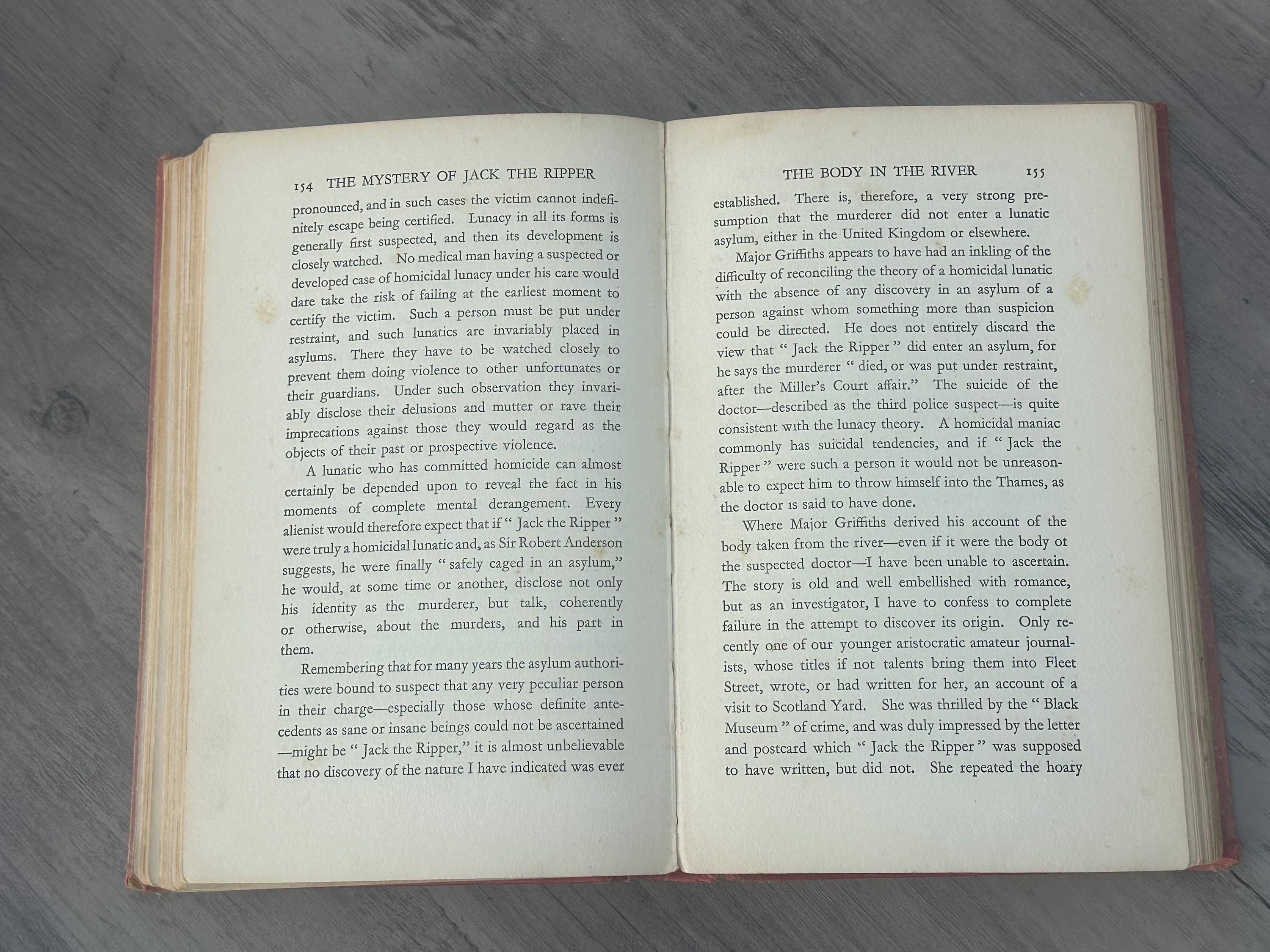 154 THE MYSTERY OF JACK THE RIPPER

pronounced, and in such cases the victim cannot indefinitely escape being certified. Lunacy in all its forms is generally first suspected, and then its development is closely watched. No medical man having a suspected or developed case of homicidal lunacy under his care would dare take the risk of failing at the earliest moment to certify the victim. Such a person must be put under restraint, and such lunatics are invariably placed in asylums. There they have to be watched closely to prevent them doing violence to other unfortunates or their guardians. Under such observation they invariably disclose their delusions and mutter or rave their imprecations against those they would regard as the objects of their past or prospective violence.

A lunatic who has committed homicide can almost certainly be depended upon to reveal the fact in his moments of complete mental derangement. Every alienist would therefore expect that if " Jack the Ripper " were truly a homicidal lunatic and, as Sir Robert Anderson suggests, he were finally " safely caged in an asylum," he would, at some time or another, disclose not only his identity as the murderer, but talk, coherently or otherwise, about the murders, and his part in them.

Remembering that for many years the asylum authorities were bound to suspect that any very peculiar person in their charge—especially those whose definite antecedents as sane or insane beings could not be ascertained —might be " Jack the Ripper," it is almost unbelievable that no discovery of the nature I have indicated was ever

THE BODY IN THE RIVER 155

established. There is, therefore, a very strong presumption that the murderer did not enter a lunatic asylum, either in the United Kingdom or elsewhere.

Major Griffiths appears to have had an inkling of the difficulty of reconciling the theory of a homicidal lunatic with the absence of any discovery in an asylum of a person against whom something more than suspicion could be directed. He does not entirely discard the view that " Jack the Ripper " did enter an asylum, for he says the murderer " died, or was put under restraint, after the Miller's Court affair." The suicide of the doctor—described as the third police suspect—is quite consistent with the lunacy theory. A homicidal maniac commonly has suicidal tendencies, and if " Jack the Ripper " were such a person it would not be unreasonable to expect him to throw himself into the Thames, as the doctor is said to have done.

Where Major Griffiths derived his account of the body taken from the river—even if it were the body of the suspected doctor—I have been unable to ascertain. The story is old and well embellished with romance, but as an investigator, I have to confess to complete failure in the attempt to discover its origin. Only recently one of our younger aristocratic amateur journalists, whose titles if not talents bring them into Fleet Street, wrote, or had written for her, an account of a visit to Scotland Yard. She was thrilled by the " Black Museum " of crime, and was duly impressed by the letter and postcard which " Jack the Ripper " was supposed to have written, but did not. She repeated the hoary